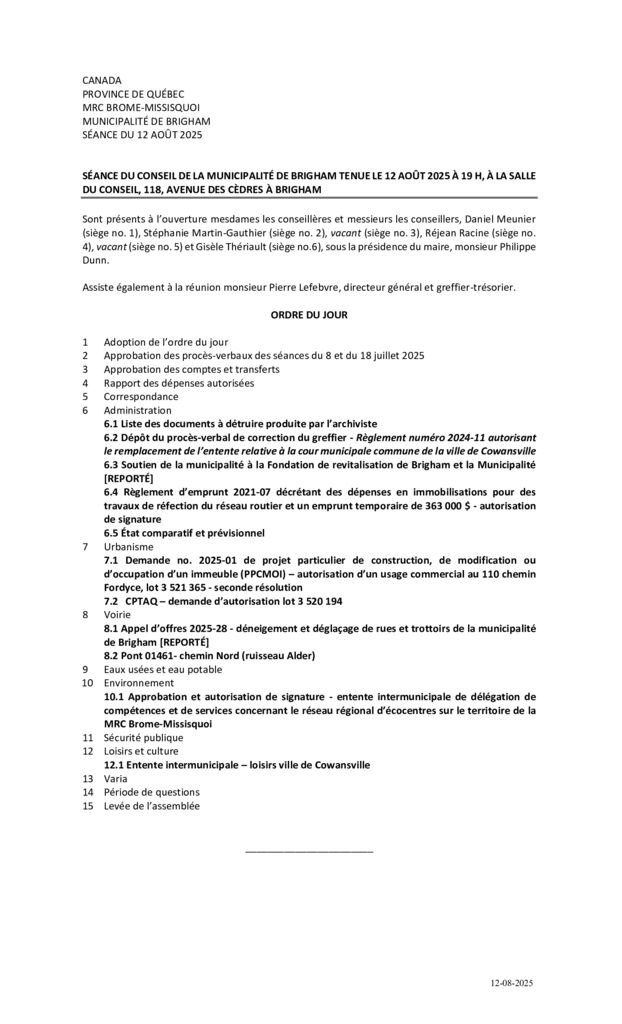 CANADA
PROVINCE DE QUÉBEC
MRC BROME-MISSISQUOI
MUNICIPALITÉ DE BRIGHAM
SÉANCE DU 12 AOÛT 2025

SÉANCE DU CONSEIL DE LA MUNICIPALITÉ DE BRIGHAM TENUE LE 12 AOÛT 2025 À 19 H, À LA SALLE DU CONSEIL, 118, AVENUE DES CÈDRES À BRIGHAM

Sont présents à l'ouverture mesdames les conseillères et messieurs les conseillers, Daniel Meunier (siège no. 1), Stéphanie Martin-Gauthier (siège no. 2), vacant (siège no. 3), Réjean Racine (siège no. 4), vacant (siège no. 5) et Gisèle Thériault (siège no.6), sous la présidence du maire, monsieur Philippe Dunn.

Assiste également à la réunion monsieur Pierre Lefebvre, directeur général et greffier-trésorier.

ORDRE DU JOUR

1 Adoption de l'ordre du jour
2 Approbation des procès-verbaux des séances du 8 et du 18 juillet 2025
3 Approbation des comptes et transferts
4 Rapport des dépenses autorisées
5 Correspondance
6 Administration
6.1 Liste des documents à détruire produite par l'archiviste
6.2 Dépôt du procès-verbal de correction du greffier - Règlement numéro 2024-11 autorisant le remplacement de l'entente relative à la cour municipale commune de la ville de Cowansville
6.3 Soutien de la municipalité à la Fondation de revitalisation de Brigham et la Municipalité [REPORTÉ]
6.4 Règlement d'emprunt 2021-07 décrétant des dépenses en immobilisations pour des travaux de réfection du réseau routier et un emprunt temporaire de 363 000 $ - autorisation de signature
6.5 État comparatif et prévisionnel
7 Urbanisme
7.1 Demande no. 2025-01 de projet particulier de construction, de modification ou d'occupation d'un immeuble (PPCMOI) – autorisation d'un usage commercial au 110 chemin Fordyce, lot 3 521 365 - seconde résolution
7.2 CPTAQ – demande d'autorisation lot 3 520 194
8 Voirie
8.1 Appel d'offres 2025-28 - déneigement et déglaçage de rues et trottoirs de la municipalité de Brigham [REPORTÉ]
8.2 Pont 01461- chemin Nord (ruisseau Alder)
9 Eaux usées et eau potable
10 Environnement
10.1 Approbation et autorisation de signature - entente intermunicipale de délégation de compétences et de services concernant le réseau régional d'écocentres sur le territoire de la MRC Brome-Missisquoi
11 Sécurité publique
12 Loisirs et culture
12.1 Entente intermunicipale – loisirs ville de Cowansville
13 Varia
14 Période de questions
15 Levée de l'assemblée

12-08-2025